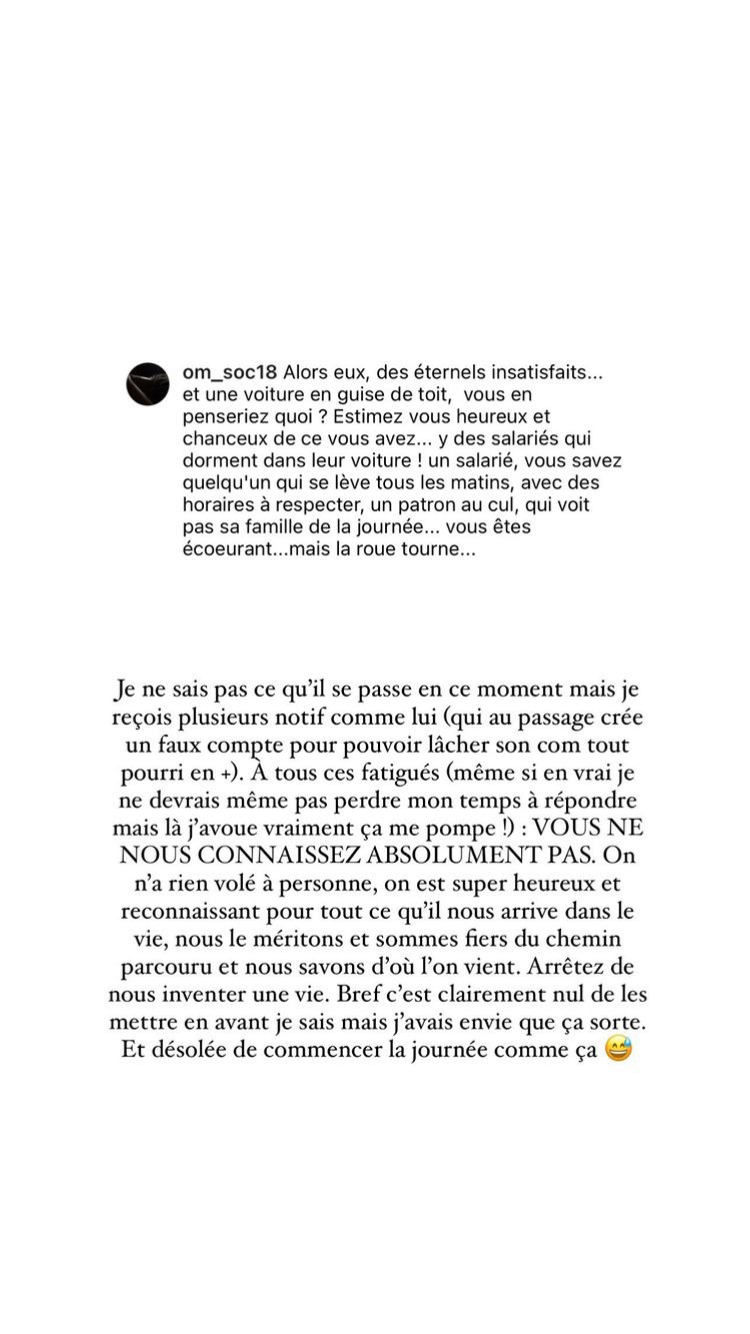 om_soc18 Alors eux, des éternels insatisfaits... et une voiture en guise de toit, vous en penseriez quoi ? Estimez vous heureux et chanceux de ce vous avez... y des salariés qui dorment dans leur voiture ! un salarié, vous savez quelqu'un qui se lève tous les matins, avec des horaires à respecter, un patron au cul, qui voit pas sa famille de la journée... vous êtes écoeurant...mais la roue tourne...

Je ne sais pas ce qu'il se passe en ce moment mais je reçois plusieurs notif comme lui (qui au passage crée un faux compte pour pouvoir lâcher son com tout pourri en +). À tous ces fatigués (même si en vrai je ne devrais même pas perdre mon temps à répondre mais là j'avoue vraiment ça me pompe !) : VOUS NE NOUS CONNAISSEZ ABSOLUMENT PAS. On n'a rien volé à personne, on est super heureux et reconnaissant pour tout ce qu'il nous arrive dans le vie, nous le méritons et sommes fiers du chemin parcouru et nous savons d'où l'on vient. Arrêtez de nous inventer une vie. Bref c'est clairement nul de les mettre en avant je sais mais j'avais envie que ça sorte. Et désolée de commencer la journée comme ça 😅